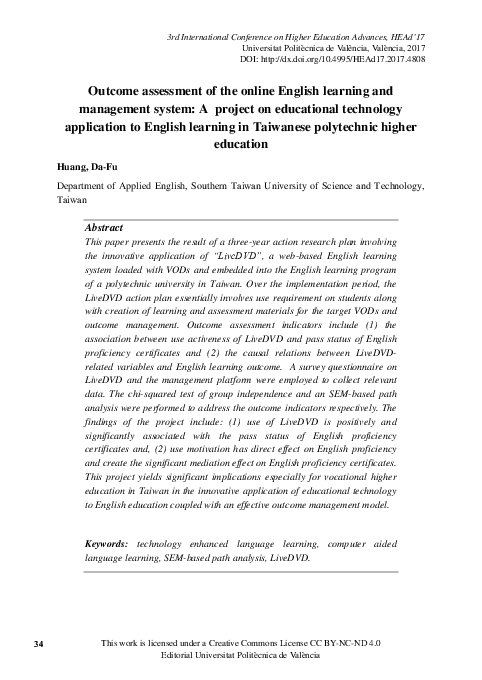 3rd International Conference on Higher Education Advances, HEAd'17
Universitat Politècnica de València, València, 2017
DOI: http://dx.doi.org/10.4995/HEAd17.2017.4808

Outcome assessment of the online English learning and management system: A project on educational technology application to English learning in Taiwanese polytechnic higher education

Huang, Da-Fu

Department of Applied English, Southern Taiwan University of Science and Technology, Taiwan

Abstract

This paper presents the result of a three-year action research plan involving the innovative application of "LiveDVD", a web-based English learning system loaded with VODs and embedded into the English learning program of a polytechnic university in Taiwan. Over the implementation period, the LiveDVD action plan essentially involves use requirement on students along with creation of learning and assessment materials for the target VODs and outcome management. Outcome assessment indicators include (1) the association between use activeness of LiveDVD and pass status of English proficiency certificates and (2) the causal relations between LiveDVD-related variables and English learning outcome. A survey questionnaire on LiveDVD and the management platform were employed to collect relevant data. The chi-squared test of group independence and an SEM-based path analysis were performed to address the outcome indicators respectively. The findings of the project include: (1) use of LiveDVD is positively and significantly associated with the pass status of English proficiency certificates and, (2) use motivation has direct effect on English proficiency and create the significant mediation effect on English proficiency certificates. This project yields significant implications especially for vocational higher education in Taiwan in the innovative application of educational technology to English education coupled with an effective outcome management model.

Keywords: technology enhanced language learning, computer aided language learning, SEM-based path analysis, LiveDVD.

34

This work is licensed under a Creative Commons License CC BY-NC-ND 4.0
Editorial Universitat Politècnica de València